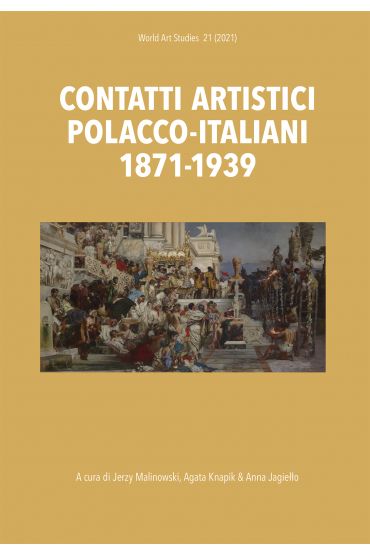 World Art Studies 21 (2021)

CONTATTI ARTISTICI POLACCO-ITALIANI 1871-1939

A cura di Jerzy Malinowski, Agata Knapik & Anna Jagiełło